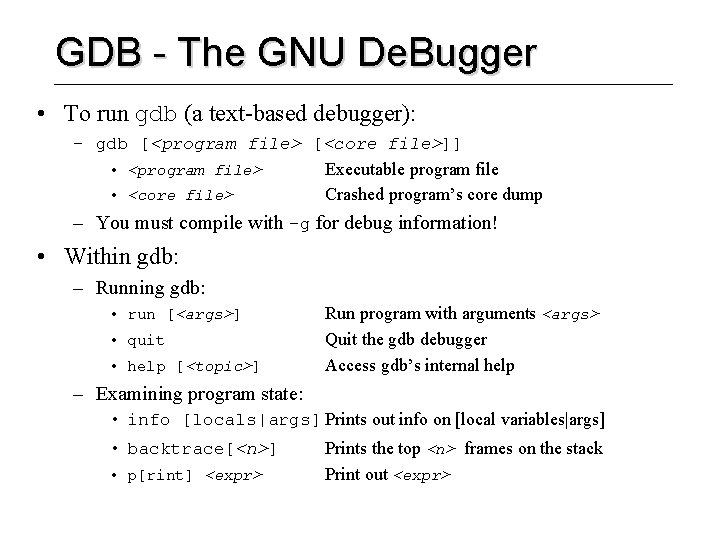 GDB - The GNU DeBugger

• To run gdb (a text-based debugger):
  – gdb [<program file> [<core file>]]
    • <program file> Executable program file
    • <core file> Crashed program's core dump
  – You must compile with -g for debug information!

• Within gdb:
  – Running gdb:
    • run [<args>] Run program with arguments <args>
    • quit Quit the gdb debugger
    • help [<topic>] Access gdb's internal help
  – Examining program state:
    • info [locals|args] Prints out info on [local variables|args]
    • backtrace[<n>] Prints the top <n> frames on the stack
    • p[rint] <expr> Print out <expr>